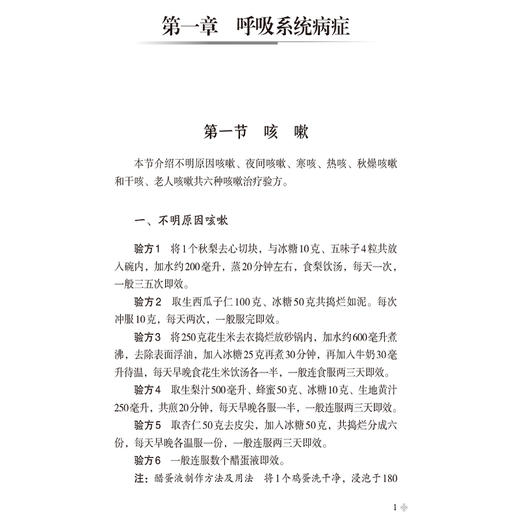 第一章　呼吸系统病症

第一节　咳　嗽

本节介绍不明原因咳嗽、夜间咳嗽、寒咳、热咳、秋燥咳嗽和干咳、老人咳嗽共六种咳嗽治疗验方。

一、不明原因咳嗽

验方1　将1个秋梨去心切块，与冰糖10克、五味子4粒共放入碗内，加水约200毫升，蒸20分钟左右，食梨饮汤，每天一次，一般三五次即效。

验方2　取生西瓜子仁100克、冰糖50克共捣烂如泥。每次冲服10克，每天两次，一般服完即效。

验方3　将250克花生米去衣捣烂放砂锅内，加水约600毫升煮沸，去除表面浮油，加入冰糖25克再煮30分钟，再加入牛奶30毫升待温，每天早晚食花生米饮汤各一半，一般连食服两三天即效。

验方4　取生梨汁500毫升、蜂蜜50克、冰糖10克、生地黄汁250毫升，共煎20分钟，每天早晚各服一半，一般连服两三天即效。

验方5　取杏仁50克去皮尖，加入冰糖50克，共捣烂分成六份，每天早晚各温服一份，一般连服两三天即效。

验方6　一般连服数个醋蛋液即效。

注：醋蛋液制作方法及用法　将1个鸡蛋洗干净，浸泡于180

1